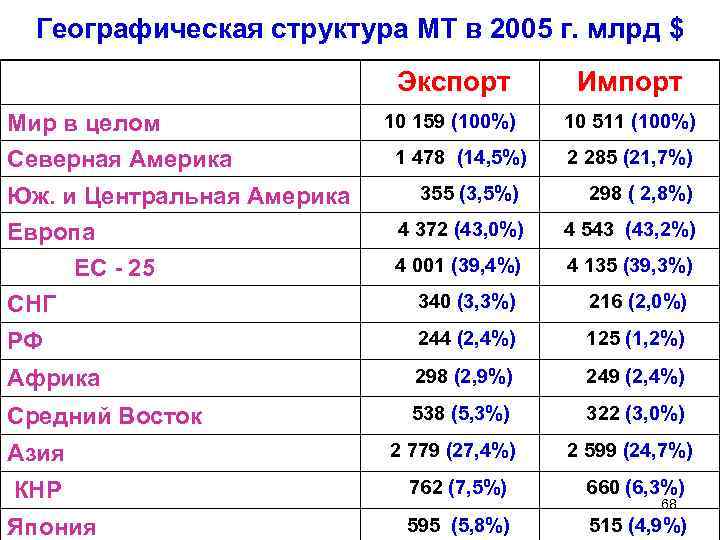 Географическая структура МТ в 2005 г. млрд $

| | Экспорт | Импорт |
|---|---|---|
| Мир в целом | 10 159 (100%) | 10 511 (100%) |
| Северная Америка | 1 478 (14,5%) | 2 285 (21,7%) |
| Юж. и Центральная Америка | 355 (3,5%) | 298 ( 2,8%) |
| Европа | 4 372 (43,0%) | 4 543 (43,2%) |
| ЕС - 25 | 4 001 (39,4%) | 4 135 (39,3%) |
| СНГ | 340 (3,3%) | 216 (2,0%) |
| РФ | 244 (2,4%) | 125 (1,2%) |
| Африка | 298 (2,9%) | 249 (2,4%) |
| Средний Восток | 538 (5,3%) | 322 (3,0%) |
| Азия | 2 779 (27,4%) | 2 599 (24,7%) |
| КНР | 762 (7,5%) | 660 (6,3%) |
| Япония | 595 (5,8%) | 515 (4,9%) |

68